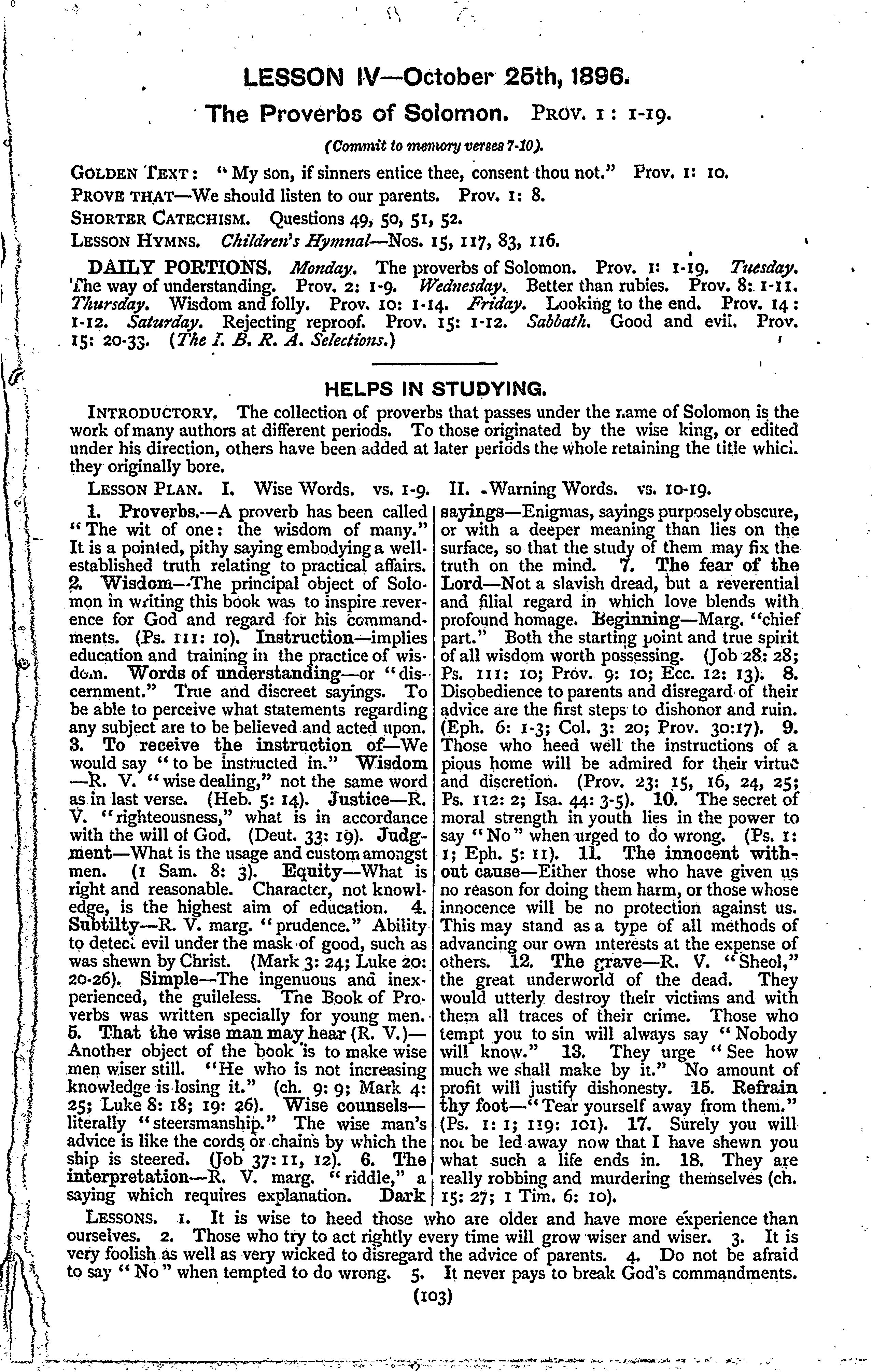 LESSON IV—October 25th, 1896.

The Proverbs of Solomon. PROV. 1: 1-19.

(Commit to memory verses 7-10).

GOLDEN TEXT: "My son, if sinners entice thee, consent thou not." Prov. 1: 10.

PROVE THAT—We should listen to our parents. Prov. 1: 8.

SHORTER CATECHISM. Questions 49, 50, 51, 52.

LESSON HYMNS. Children's Hymnal—Nos. 15, 117, 83, 116.

DAILY PORTIONS. Monday. The proverbs of Solomon. Prov. 1: 1-19. Tuesday. The way of understanding. Prov. 2: 1-9. Wednesday. Better than rubies. Prov. 8: 1-11. Thursday. Wisdom and folly. Prov. 10: 1-14. Friday. Looking to the end. Prov. 14: 1-12. Saturday. Rejecting reproof. Prov. 15: 1-12. Sabbath. Good and evil. Prov. 15: 20-33. (The I. B. R. A. Selections.)

HELPS IN STUDYING.

INTRODUCTORY. The collection of proverbs that passes under the name of Solomon is the work of many authors at different periods. To those originated by the wise king, or edited under his direction, others have been added at later periods the whole retaining the title which they originally bore.

LESSON PLAN. I. Wise Words. vs. 1-9. II. Warning Words. vs. 10-19.

1. Proverbs.—A proverb has been called "The wit of one: the wisdom of many." It is a pointed, pithy saying embodying a well-established truth relating to practical affairs. 2. Wisdom—The principal object of Solomon in writing this book was to inspire reverence for God and regard for his commandments. (Ps. 111: 10). Instruction—implies education and training in the practice of wisdom. Words of understanding—or "discernment." True and discreet sayings. To be able to perceive what statements regarding any subject are to be believed and acted upon. 3. To receive the instruction of—We would say "to be instructed in." Wisdom—R. V. "wise dealing," not the same word as in last verse. (Heb. 5: 14). Justice—R. V. "righteousness," what is in accordance with the will of God. (Deut. 33: 19). Judgment—What is the usage and custom amongst men. (1 Sam. 8: 3). Equity—What is right and reasonable. Character, not knowledge, is the highest aim of education. 4. Subtilty—R. V. marg. "prudence." Ability to detect evil under the mask of good, such as was shewn by Christ. (Mark 3: 24; Luke 20: 20-26). Simple—The ingenuous and inexperienced, the guileless. The Book of Proverbs was written specially for young men. 5. That the wise man may hear (R. V.)—Another object of the book is to make wise men wiser still. "He who is not increasing knowledge is losing it." (ch. 9: 9; Mark 4: 25; Luke 8: 18; 19: 26). Wise counsels—literally "steersmanship." The wise man's advice is like the cords or chains by which the ship is steered. (Job 37: 11, 12). 6. The interpretation—R. V. marg. "riddle," a saying which requires explanation. Dark sayings—Enigmas, sayings purposely obscure, or with a deeper meaning than lies on the surface, so that the study of them may fix the truth on the mind. 7. The fear of the Lord—Not a slavish dread, but a reverential and filial regard in which love blends with profound homage. Beginning—Marg. "chief part." Both the starting point and true spirit of all wisdom worth possessing. (Job 28: 28; Ps. 111: 10; Prov. 9: 10; Ecc. 12: 13). 8. Disobedience to parents and disregard of their advice are the first steps to dishonor and ruin. (Eph. 6: 1-3; Col. 3: 20; Prov. 30:17). 9. Those who heed well the instructions of a pious home will be admired for their virtue and discretion. (Prov. 23: 15, 16, 24, 25; Ps. 112: 2; Isa. 44: 3-5). 10. The secret of moral strength in youth lies in the power to say "No" when urged to do wrong. (Ps. 1: 1; Eph. 5: 11). 11. The innocent without cause—Either those who have given us no reason for doing them harm, or those whose innocence will be no protection against us. This may stand as a type of all methods of advancing our own interests at the expense of others. 12. The grave—R. V. "Sheol," the great underworld of the dead. They would utterly destroy their victims and with them all traces of their crime. Those who tempt you to sin will always say "Nobody will know." 13. They urge "See how much we shall make by it." No amount of profit will justify dishonesty. 15. Refrain thy foot—"Tear yourself away from them." (Ps. 1: 1; 119: 101). 17. Surely you will not be led away now that I have shewn you what such a life ends in. 18. They are really robbing and murdering themselves (ch. 15: 27; 1 Tim. 6: 10).

LESSONS. 1. It is wise to heed those who are older and have more experience than ourselves. 2. Those who try to act rightly every time will grow wiser and wiser. 3. It is very foolish as well as very wicked to disregard the advice of parents. 4. Do not be afraid to say "No" when tempted to do wrong. 5. It never pays to break God's commandments.

(103)